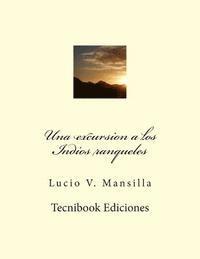 Una excursion a los Indios ranqueles

Lucio V. Mansilla

Tecnibook Ediciones